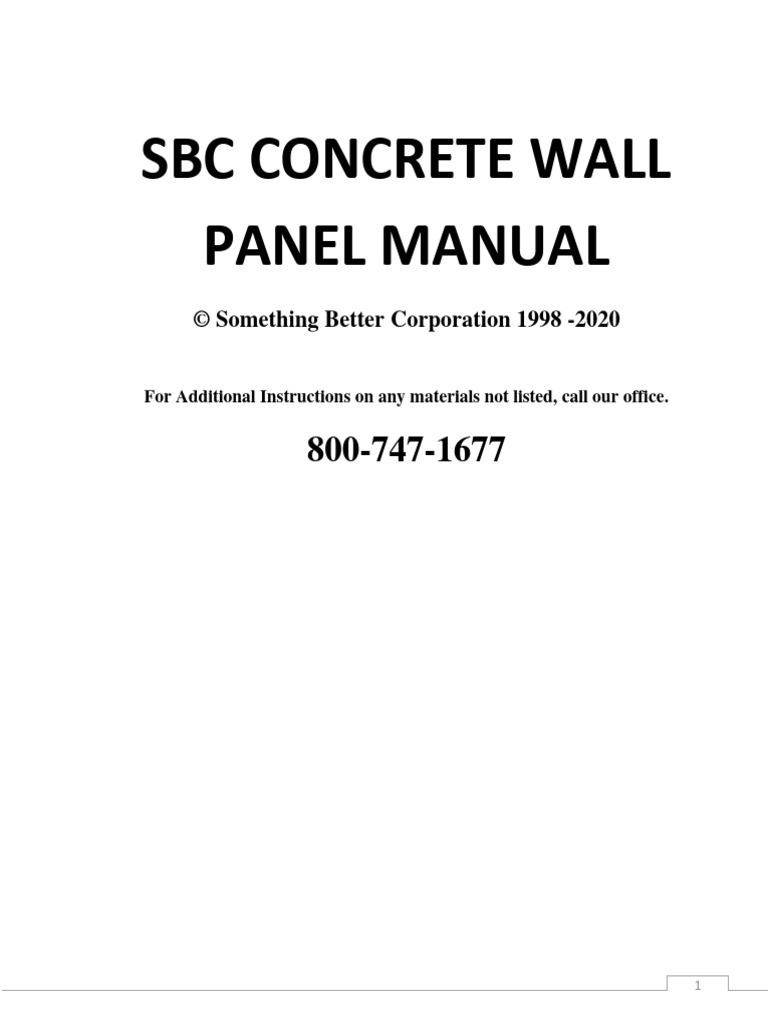 SBC CONCRETE WALL PANEL MANUAL

© Something Better Corporation 1998 -2020

For Additional Instructions on any materials not listed, call our office.

800-747-1677

1